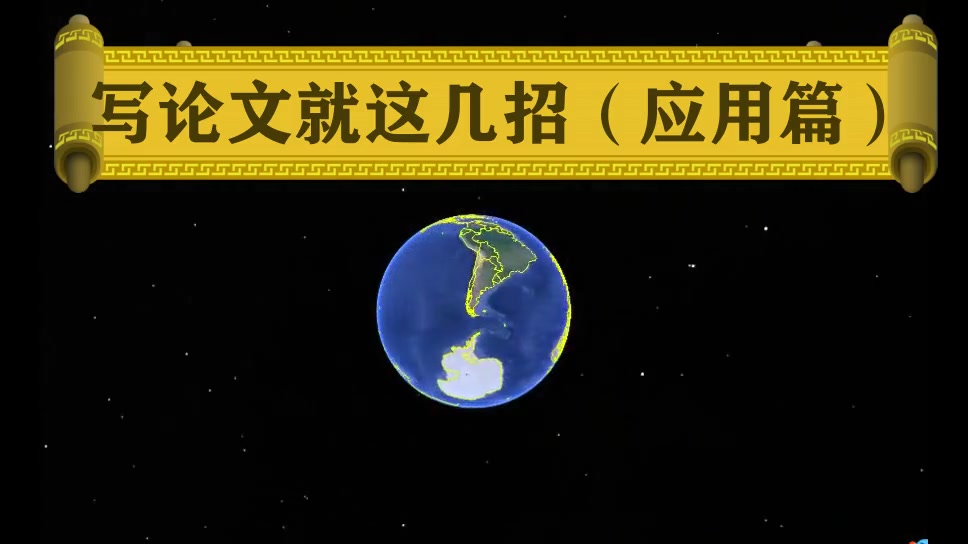 写论文就这几招（应用篇）